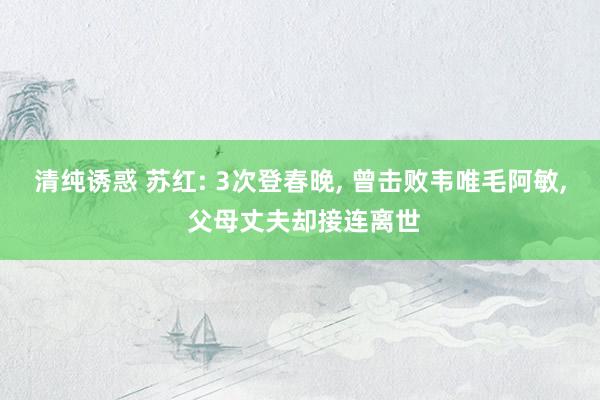 清纯诱惑 苏红: 3次登春晚, 曾击败韦唯毛阿敏, 父母丈夫却接连离世